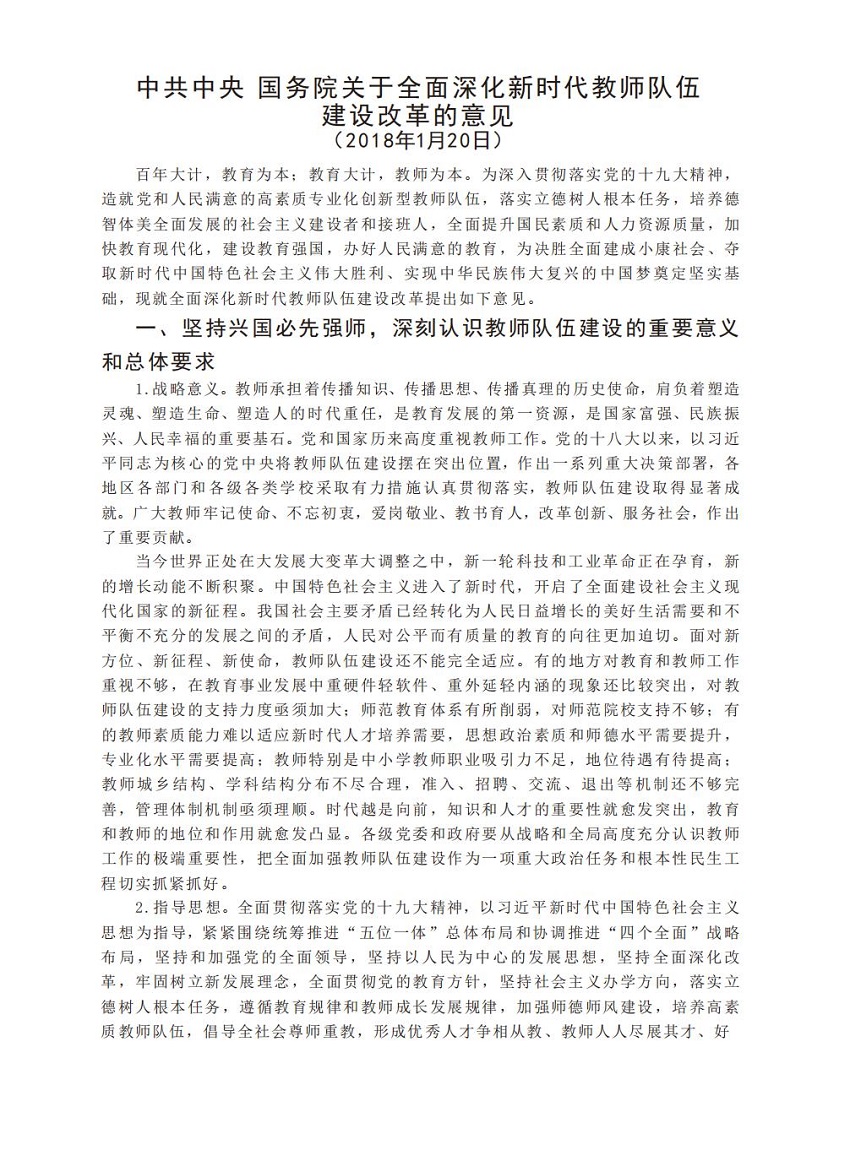 中共中央 国务院关于全面深化新时代教师队伍建设改革的意见
（2018年1月20日）

百年大计，教育为本；教育大计，教师为本。为深入贯彻落实党的十九大精神，造就党和人民满意的高素质专业化创新型教师队伍，落实立德树人根本任务，培养德智体美全面发展的社会主义建设者和接班人，全面提升国民素质和人力资源质量，加快教育现代化，建设教育强国，办好人民满意的教育，为决胜全面建成小康社会、夺取新时代中国特色社会主义伟大胜利、实现中华民族伟大复兴的中国梦奠定坚实基础，现就全面深化新时代教师队伍建设改革提出如下意见。

一、坚持兴国必先强师，深刻认识教师队伍建设的重要意义和总体要求

1.战略意义。教师承担着传播知识、传播思想、传播真理的历史使命，肩负着塑造灵魂、塑造生命、塑造人的时代重任，是教育发展的第一资源，是国家富强、民族振兴、人民幸福的重要基石。党和国家历来高度重视教师工作。党的十八大以来，以习近平同志为核心的党中央将教师队伍建设摆在突出位置，作出一系列重大决策部署，各地区各部门和各级各类学校采取有力措施认真贯彻落实，教师队伍建设取得显著成就。广大教师牢记使命、不忘初衷，爱岗敬业、教书育人，改革创新、服务社会，作出了重要贡献。

当今世界正处在大发展大变革大调整之中，新一轮科技和工业革命正在孕育，新的增长动能不断积聚。中国特色社会主义进入了新时代，开启了全面建设社会主义现代化国家的新征程。我国社会主要矛盾已经转化为人民日益增长的美好生活需要和不平衡不充分的发展之间的矛盾，人民对公平而有质量的教育的向往更加迫切。面对新方位、新征程、新使命，教师队伍建设还不能完全适应。有的地方对教育和教师工作重视不够，在教育事业发展中重硬件轻软件、重外延轻内涵的现象还比较突出，对教师队伍建设的支持力度亟须加大；师范教育体系有所削弱，对师范院校支持不够；有的教师素质能力难以适应新时代人才培养需要，思想政治素质和师德水平需要提升，专业化水平需要提高；教师特别是中小学教师职业吸引力不足，地位待遇有待提高；教师城乡结构、学科结构分布不尽合理，准入、招聘、交流、退出等机制还不够完善，管理体制机制亟须理顺。时代越是向前，知识和人才的重要性就愈发突出，教育和教师的地位和作用就愈发凸显。各级党委和政府要从战略和全局高度充分认识教师工作的极端重要性，把全面加强教师队伍建设作为一项重大政治任务和根本性民生工程切实抓紧抓好。

2.指导思想。全面贯彻落实党的十九大精神，以习近平新时代中国特色社会主义思想为指导，紧紧围绕统筹推进“五位一体”总体布局和协调推进“四个全面”战略布局，坚持和加强党的全面领导，坚持以人民为中心的发展思想，坚持全面深化改革，牢固树立新发展理念，全面贯彻党的教育方针，坚持社会主义办学方向，落实立德树人根本任务，遵循教育规律和教师成长发展规律，加强师德师风建设，培养高素质教师队伍，倡导全社会尊师重教，形成优秀人才争相从教、教师人人尽展其才、好